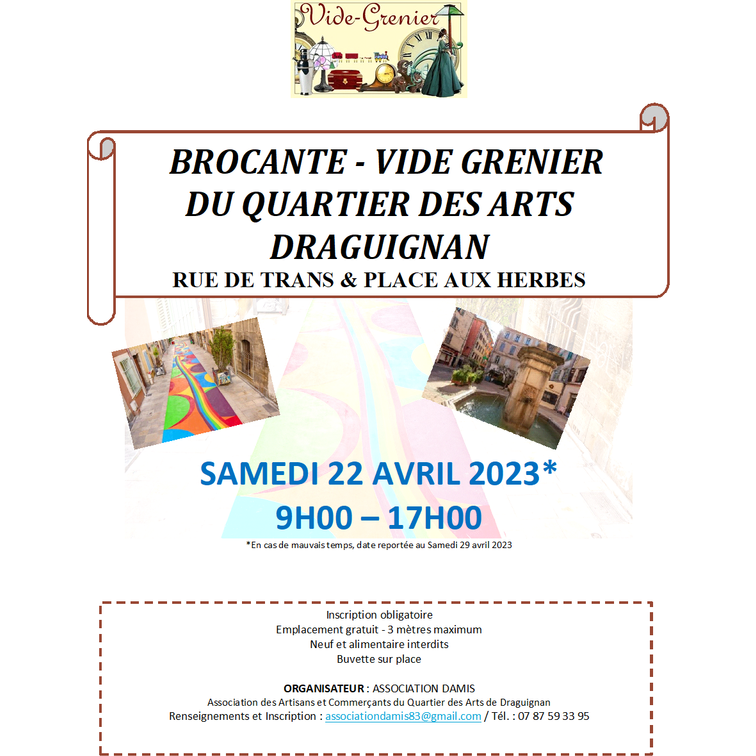 Vide-Grenier

BROCANTE - VIDE GRENIER
DU QUARTIER DES ARTS
DRAGUIGNAN
RUE DE TRANS & PLACE AUX HERBES

SAMEDI 22 AVRIL 2023*
9H00 – 17H00
*En cas de mauvais temps, date reportée au Samedi 29 avril 2023

Inscription obligatoire
Emplacement gratuit - 3 mètres maximum
Neuf et alimentaire interdits
Buvette sur place

ORGANISATEUR : ASSOCIATION DAMIS
Association des Artisans et Commerçants du Quartier des Arts de Draguignan
Renseignements et Inscription : associationdamis83@gmail.com / Tél. : 07 87 59 33 95